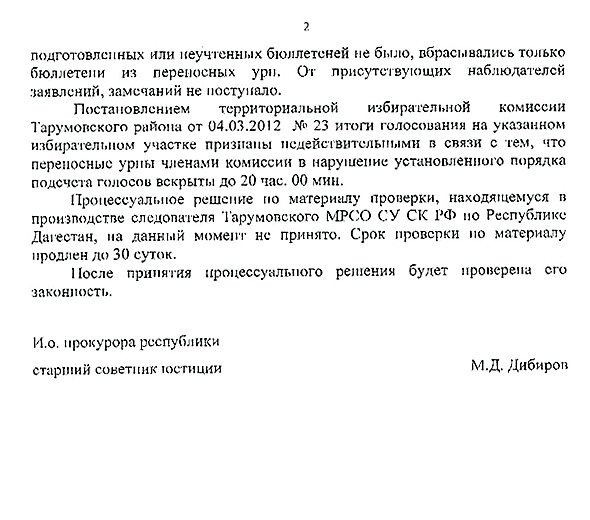 2

подготовленных или неучтенных бюллетеней не было, вбрасывались только бюллетени из переносных урн. От присутствующих наблюдателей заявлений, замечаний не поступало.

Постановлением территориальной избирательной комиссии Тарумовского района от 04.03.2012 № 23 итоги голосования на указанном избирательном участке признаны недействительными в связи с тем, что переносные урны членами комиссии в нарушение установленного порядка подсчета голосов вскрыты до 20 час. 00 мин.

Процессуальное решение по материалу проверки, находящемуся в производстве следователя Тарумовского МРСО СУ СК РФ по Республике Дагестан, на данный момент не принято. Срок проверки по материалу продлен до 30 суток.

После принятия процессуального решения будет проверена его законность.

И.о. прокурора республики

старший советник юстиции

М.Д. Дибиров